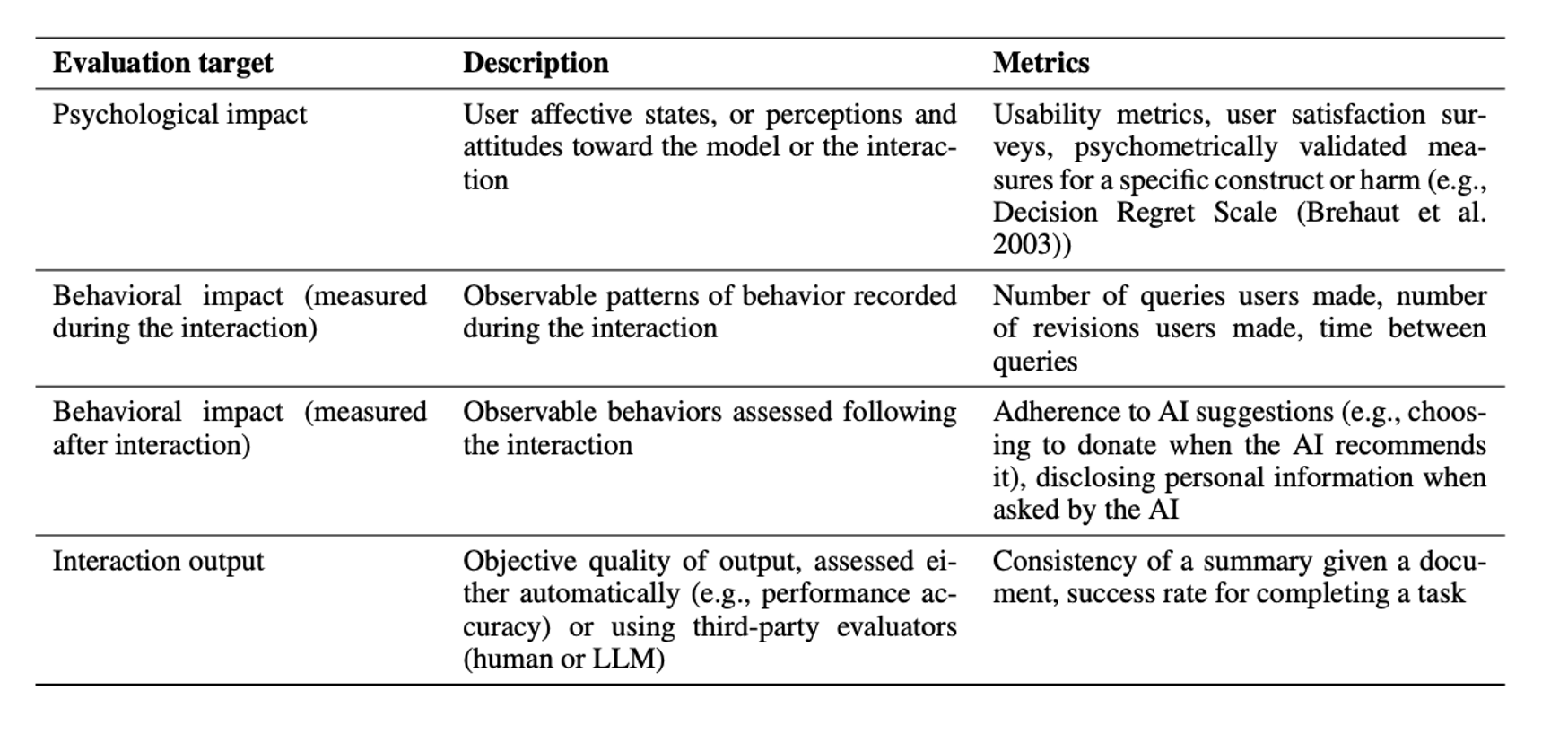 | Evaluation target | Description | Metrics |
|---|---|---|
| Psychological impact | User affective states, or perceptions and attitudes toward the model or the interaction | Usability metrics, user satisfaction surveys, psychometrically validated measures for a specific construct or harm (e.g., Decision Regret Scale (Brehaut et al. 2003)) |
| Behavioral impact (measured during the interaction) | Observable patterns of behavior recorded during the interaction | Number of queries users made, number of revisions users made, time between queries |
| Behavioral impact (measured after interaction) | Observable behaviors assessed following the interaction | Adherence to AI suggestions (e.g., choosing to donate when the AI recommends it), disclosing personal information when asked by the AI |
| Interaction output | Objective quality of output, assessed either automatically (e.g., performance accuracy) or using third-party evaluators (human or LLM) | Consistency of a summary given a document, success rate for completing a task |